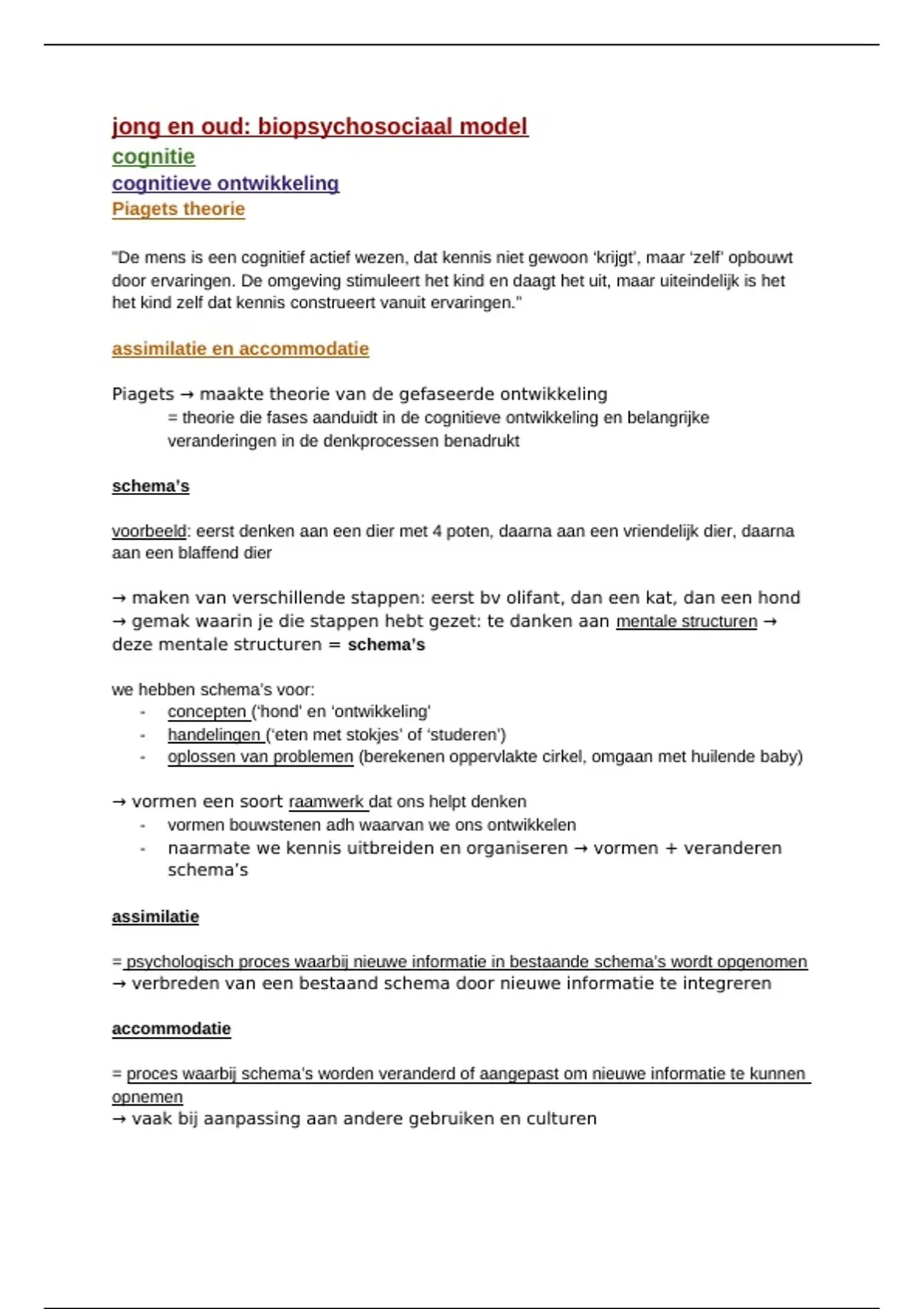 jong en oud: biopsychosociaal model
cognitie
cognitieve ontwikkeling
Piagets theorie

"De mens is een cognitief actief wezen, dat kennis niet gewoon 'krijgt', maar 'zelf' opbouwt door ervaringen. De omgeving stimuleert het kind en daagt het uit, maar uiteindelijk is het het kind zelf dat kennis construeert vanuit ervaringen."

assimilatie en accommodatie

Piagets → maakte theorie van de gefaseerde ontwikkeling
= theorie die fases aanduidt in de cognitieve ontwikkeling en belangrijke veranderingen in de denkprocessen benadrukt

schema's

voorbeeld: eerst denken aan een dier met 4 poten, daarna aan een vriendelijk dier, daarna aan een blaffend dier

→ maken van verschillende stappen: eerst bv olifant, dan een kat, dan een hond
→ gemak waarin je die stappen hebt gezet: te danken aan mentale structuren → deze mentale structuren = schema's

we hebben schema's voor:
- concepten ('hond' en 'ontwikkeling'
- handelingen ('eten met stokjes' of 'studeren')
- oplossen van problemen (berekenen oppervlakte cirkel, omgaan met huilende baby)

→ vormen een soort raamwerk dat ons helpt denken
- vormen bouwstenen adh waarvan we ons ontwikkelen
- naarmate we kennis uitbreiden en organiseren → vormen + veranderen schema's

assimilatie

= psychologisch proces waarbij nieuwe informatie in bestaande schema's wordt opgenomen
→ verbreden van een bestaand schema door nieuwe informatie te integreren

accommodatie

= proces waarbij schema's worden veranderd of aangepast om nieuwe informatie te kunnen opnemen
→ vaak bij aanpassing aan andere gebruiken en culturen